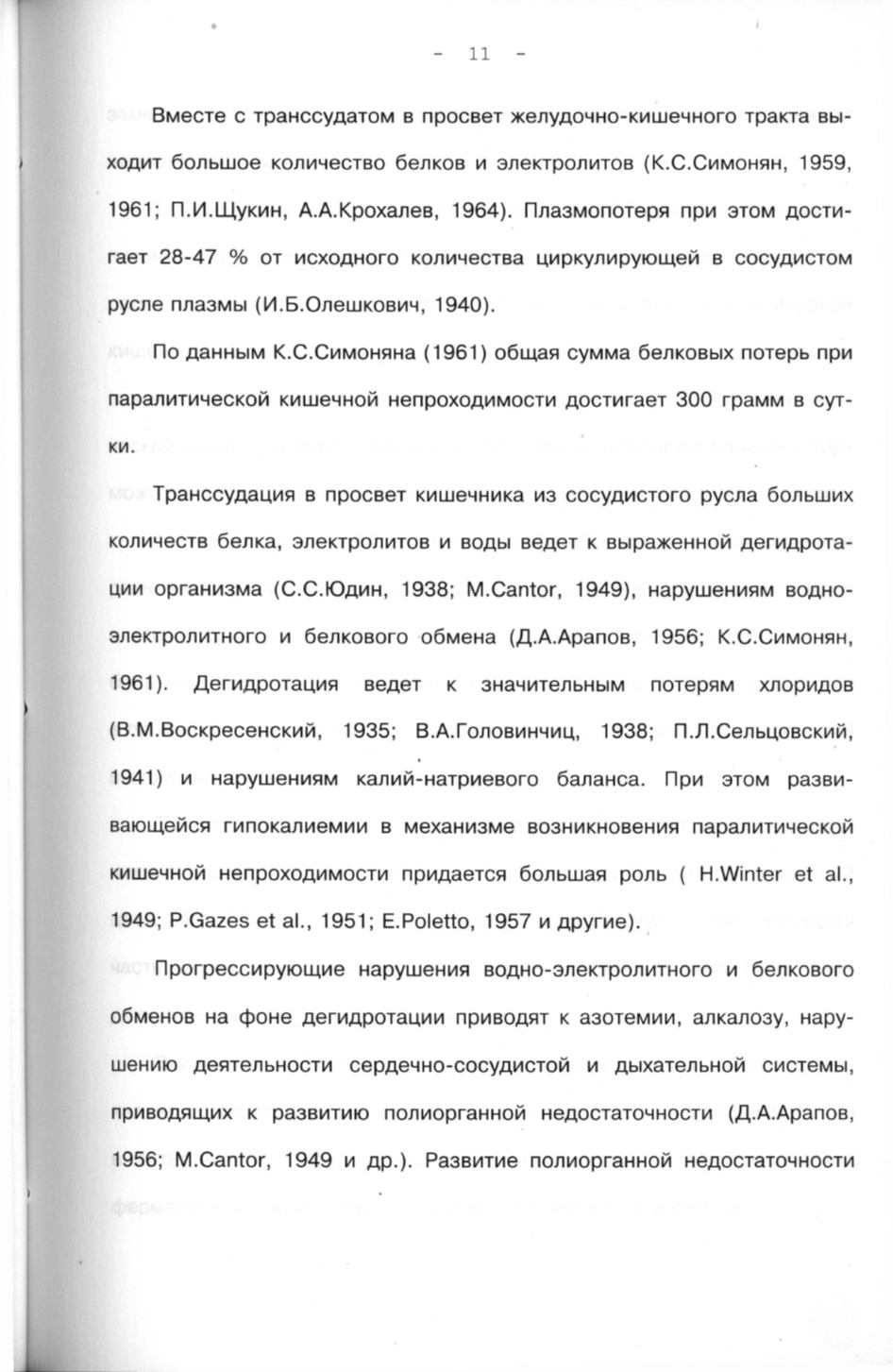 - 11 -

Вместе с транссудатом в просвет желудочно-кишечного тракта выходит большое количество белков и электролитов (К.С.Симонян, 1959, 1961; П.И.Щукин, А.А.Крохалев, 1964). Плазмопотеря при этом достигает 28-47 % от исходного количества циркулирующей в сосудистом русле плазмы (И.Б.Олешкович, 1940).

По данным К.С.Симоняна (1961) общая сумма белковых потерь при паралитической кишечной непроходимости достигает 300 грамм в сутки.

Транссудация в просвет кишечника из сосудистого русла больших количеств белка, электролитов и воды ведет к выраженной дегидротации организма (С.С.Юдин, 1938; M.Cantor, 1949), нарушениям водно-электролитного и белкового обмена (Д.А.Арапов, 1956; К.С.Симонян, 1961). Дегидротация ведет к значительным потерям хлоридов (В.М.Воскресенский, 1935; В.А.Головинчиц, 1938; П.Л.Сельцовский, 1941) и нарушениям калий-натриевого баланса. При этом развивающейся гипокалиемии в механизме возникновения паралитической кишечной непроходимости придается большая роль ( H.Winter et al., 1949; P.Gazes et al., 1951; E.Poletto, 1957 и другие).

Прогрессирующие нарушения водно-электролитного и белкового обменов на фоне дегидротации приводят к азотемии, алкалозу, нарушению деятельности сердечно-сосудистой и дыхательной системы, приводящих к развитию полиорганной недостаточности (Д.А.Арапов, 1956; M.Cantor, 1949 и др.). Развитие полиорганной недостаточности